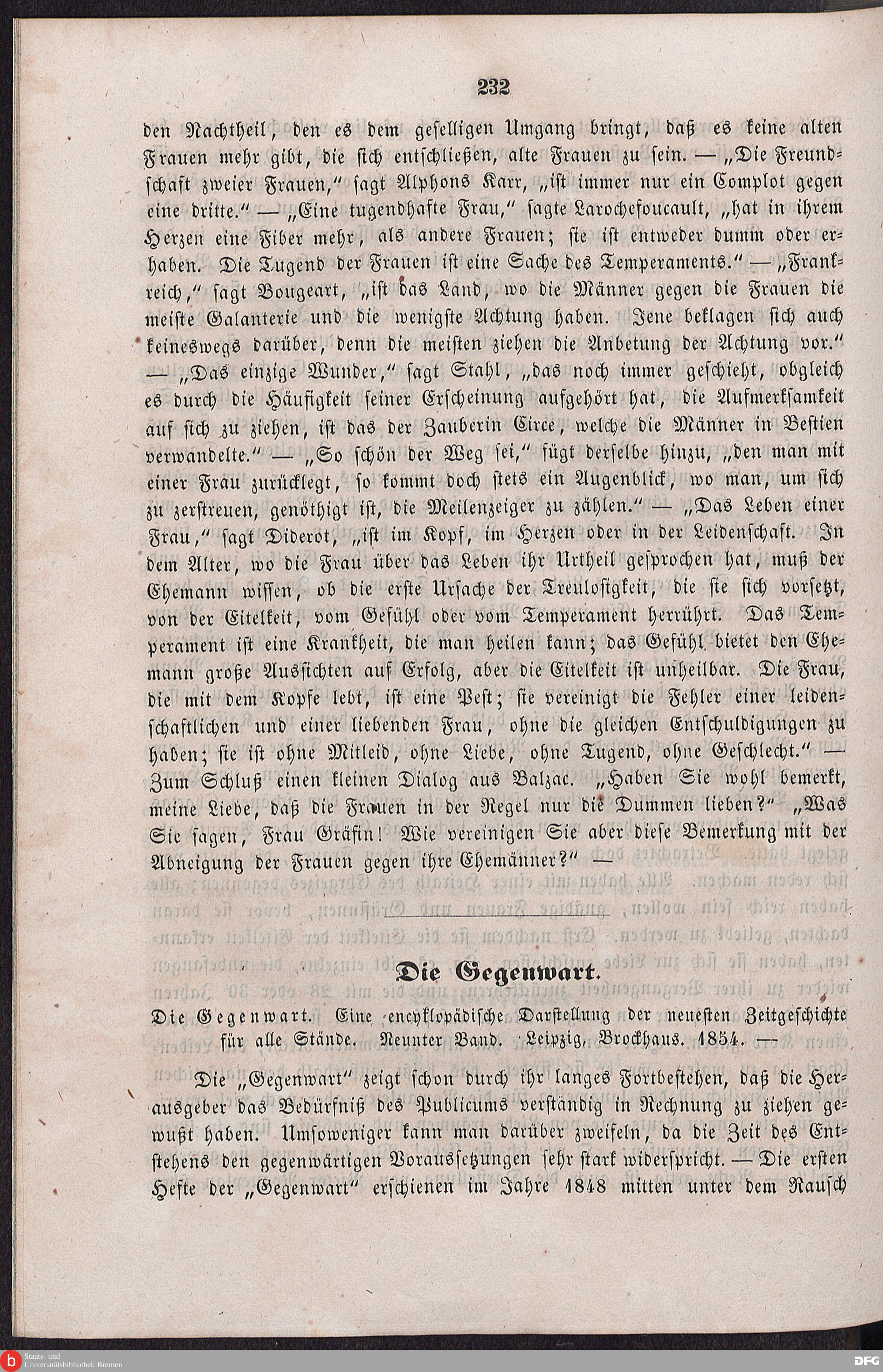 232

den Nachtheil, den es dem geselligen Umgang bringt, daß es keine alten Frauen mehr gibt, die sich entschließen, alte Frauen zu sein. — „Die Freundschaft zweier Frauen," sagt Alphons Karr, „ist immer nur ein Complot gegen eine dritte." — „Eine tugendhafte Frau," sagte Larochefoucault, „hat in ihrem Herzen eine Fiber mehr, als andere Frauen; sie ist entweder dumm oder erhaben. Die Tugend der Frauen ist eine Sache des Temperaments." — „Frankreich," sagt Bougeart, „ist das Land, wo die Männer gegen die Frauen die meiste Galanterie und die wenigste Achtung haben. Jene beklagen sich auch keineswegs darüber, denn die meisten ziehen die Anbetung der Achtung vor." — „Das einzige Wunder," sagt Stahl, „das noch immer geschieht, obgleich es durch die Häufigkeit seiner Erscheinung aufgehört hat, die Aufmerksamkeit auf sich zu ziehen, ist das der Zauberin Circe, welche die Männer in Bestien verwandelte." — „So schön der Weg sei," fügt derselbe hinzu, „den man mit einer Frau zurücklegt, so kommt doch stets ein Augenblick, wo man, um sich zu zerstreuen, genöthigt ist, die Meilenzeiger zu zählen." — „Das Leben einer Frau," sagt Diderot, „ist im Kopf, im Herzen oder in der Leidenschaft. In dem Alter, wo die Frau über das Leben ihr Urtheil gesprochen hat, muß der Ehemann wissen, ob die erste Ursache der Treulosigkeit, die sie sich vorsetzt, von der Eitelkeit, vom Gefühl oder vom Temperament herrührt. Das Temperament ist eine Krankheit, die man heilen kann; das Gefühl bietet den Ehemann große Aussichten auf Erfolg, aber die Eitelkeit ist unheilbar. Die Frau, die mit dem Kopfe lebt, ist eine Pest; sie vereinigt die Fehler einer leidenschaftlichen und einer liebenden Frau, ohne die gleichen Entschuldigungen zu haben; sie ist ohne Mitleid, ohne Liebe, ohne Tugend, ohne Geschlecht." — Zum Schluß einen kleinen Dialog aus Balzac. „Haben Sie wohl bemerkt, meine Liebe, daß die Frauen in der Regel nur die Dummen lieben?" „Was Sie sagen, Frau Gräfin! Wie vereinigen Sie aber diese Bemerkung mit der Abneigung der Frauen gegen ihre Ehemänner?" —

Die Gegenwart.

Die Gegenwart. Eine encyklopädische Darstellung der neuesten Zeitgeschichte für alle Stände. Neunter Band. Leipzig, Brockhaus. 1854. —

Die „Gegenwart" zeigt schon durch ihr langes Fortbestehen, daß die Herausgeber das Bedürfniß des Publicums verständig in Rechnung zu ziehen gewußt haben. Umsoweniger kann man darüber zweifeln, da die Zeit des Entstehens den gegenwärtigen Voraussetzungen sehr stark widerspricht. — Die ersten Hefte der „Gegenwart" erschienen im Jahre 1848 mitten unter dem Rausch

Staats- und Universitätsbibliothek Bremen

DFG